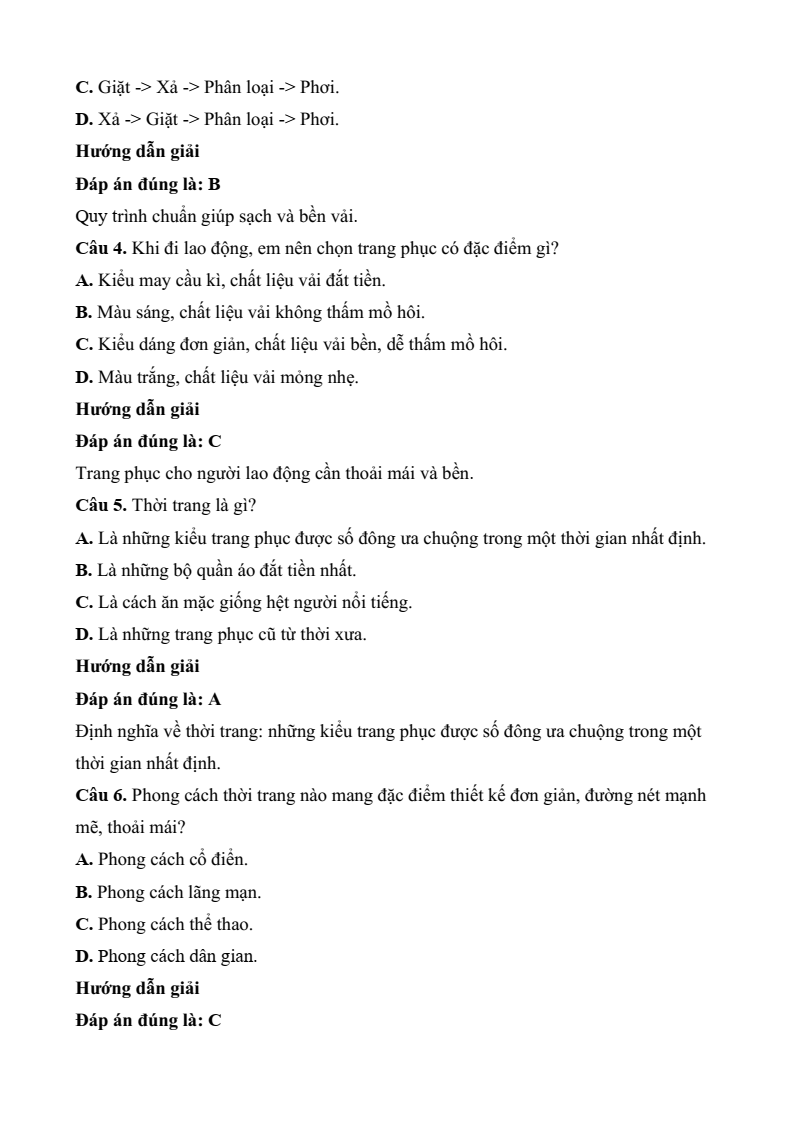 C. Giặt -> Xả -> Phân loại -> Phơi.

D. Xả -> Giặt -> Phân loại -> Phơi.

Hướng dẫn giải

Đáp án đúng là: B

Quy trình chuẩn giúp sạch và bền vải.

Câu 4. Khi đi lao động, em nên chọn trang phục có đặc điểm gì?

A. Kiểu may cầu kì, chất liệu vải đắt tiền.

B. Màu sáng, chất liệu vải không thấm mồ hôi.

C. Kiểu dáng đơn giản, chất liệu vải bền, dễ thấm mồ hôi.

D. Màu trắng, chất liệu vải mỏng nhẹ.

Hướng dẫn giải

Đáp án đúng là: C

Trang phục cho người lao động cần thoải mái và bền.

Câu 5. Thời trang là gì?

A. Là những kiểu trang phục được số đông ưa chuộng trong một thời gian nhất định.

B. Là những bộ quần áo đắt tiền nhất.

C. Là cách ăn mặc giống hệt người nổi tiếng.

D. Là những trang phục cũ từ thời xưa.

Hướng dẫn giải

Đáp án đúng là: A

Định nghĩa về thời trang: những kiểu trang phục được số đông ưa chuộng trong một thời gian nhất định.

Câu 6. Phong cách thời trang nào mang đặc điểm thiết kế đơn giản, đường nét mạnh mẽ, thoải mái?

A. Phong cách cổ điển.

B. Phong cách lãng mạn.

C. Phong cách thể thao.

D. Phong cách dân gian.

Hướng dẫn giải

Đáp án đúng là: C